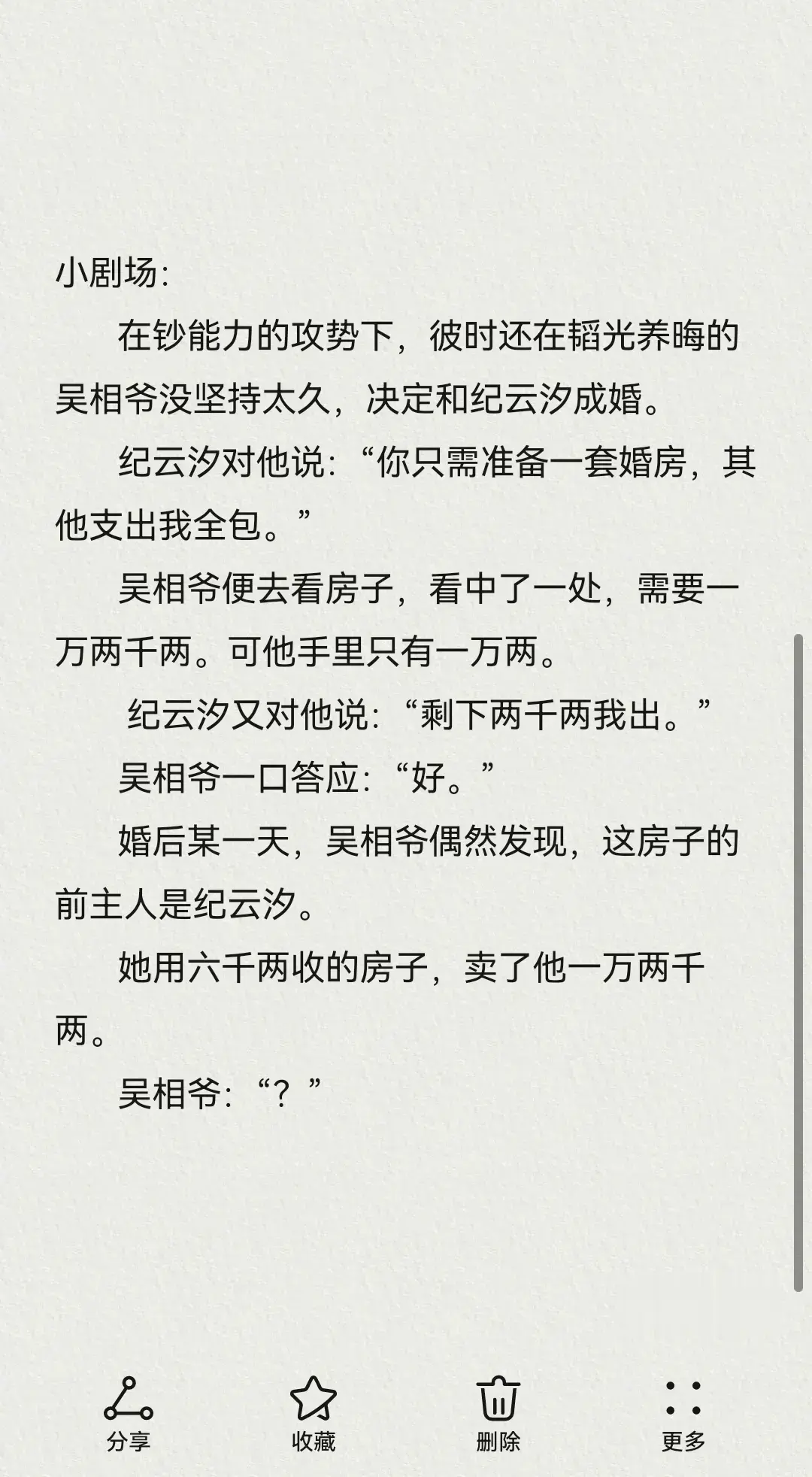 小剧场:

在钞能力的攻势下，彼时还在韬光养晦的吴相爷没坚持太久，决定和纪云汐成婚。

纪云汐对他说:“你只需准备一套婚房，其他支出我全包。”

吴相爷便去看房子，看中了一处，需要一万两千两。可他手里只有一万两。

纪云汐又对他说:“剩下两千两我出。”

吴相爷一口答应:“好。”

婚后某一天，吴相爷偶然发现，这房子的前主人是纪云汐。

她用六千两收的房子，卖了他一万两千两。

吴相爷:“？”

分享

收藏

删除

更多